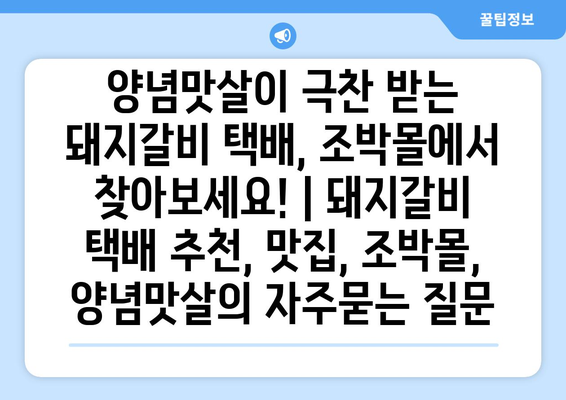 꿀팁정보

양념맛살이 극찬 받는 돼지갈비 택배, 조박몰에서 찾아보세요! | 돼지갈비 택배 추천, 맛집, 조박몰, 양념맛살의 자주묻는 질문